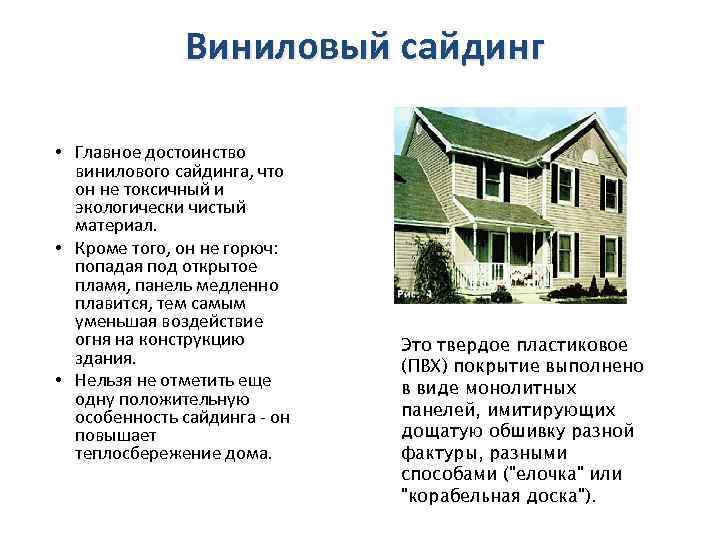 Виниловый сайдинг

• Главное достоинство винилового сайдинга, что он не токсичный и экологически чистый материал.
• Кроме того, он не горюч: попадая под открытое пламя, панель медленно плавится, тем самым уменьшая воздействие огня на конструкцию здания.
• Нельзя не отметить еще одну положительную особенность сайдинга - он повышает теплосбережение дома.

Рис. 4

Это твердое пластиковое (ПВХ) покрытие выполнено в виде монолитных панелей, имитирующих дощатую обшивку разной фактуры, разными способами ("елочка" или "корабельная доска").